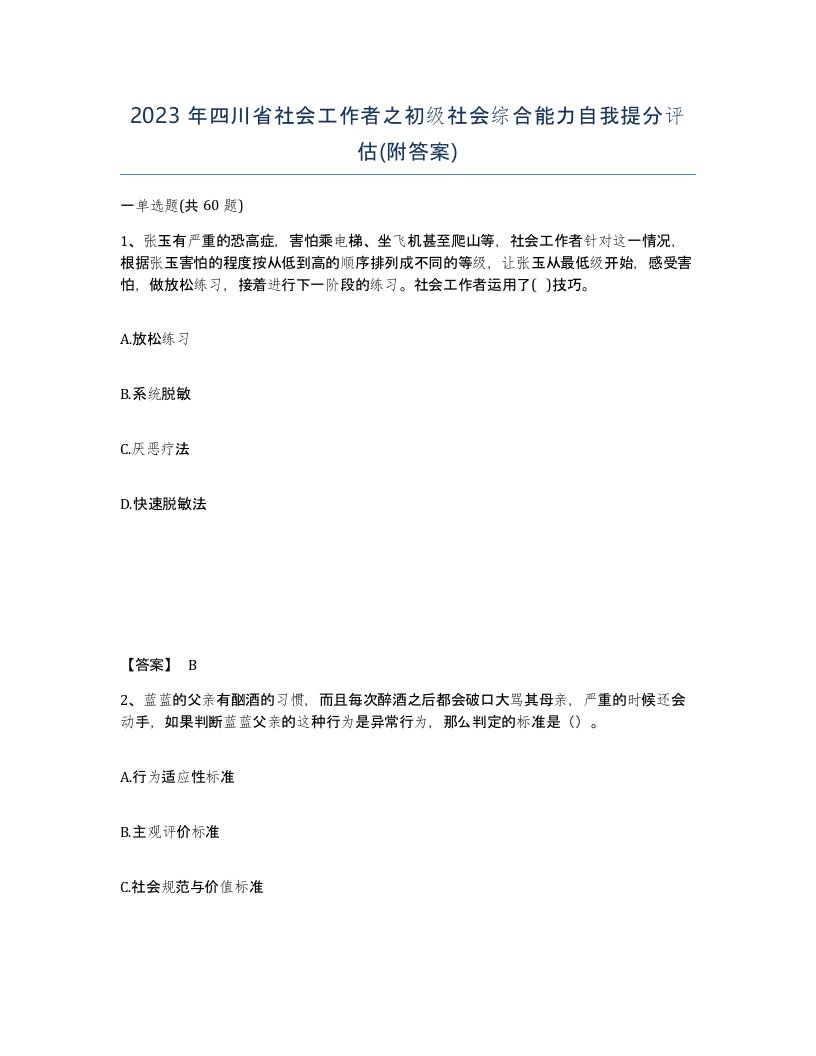 2023 年四川省社会工作者之初级社会综合能力自我提分评估(附答案)

一单选题(共 60 题)

1、张玉有严重的恐高症，害怕乘电梯、坐飞机甚至爬山等，社会工作者针对这一情况，根据张玉害怕的程度按从低到高的顺序排列成不同的等级，让张玉从最低级开始，感受害怕，做放松练习，接着进行下一阶段的练习。社会工作者运用了( )技巧。

A.放松练习

B.系统脱敏

C.厌恶疗法

D.快速脱敏法

【答案】 B

2、蓝蓝的父亲有酗酒的习惯，而且每次醉酒之后都会破口大骂其母亲，严重的时候还会动手，如果判断蓝蓝父亲的这种行为是异常行为，那么判定的标准是()。

A.行为适应性标准

B.主观评价标准

C.社会规范与价值标准